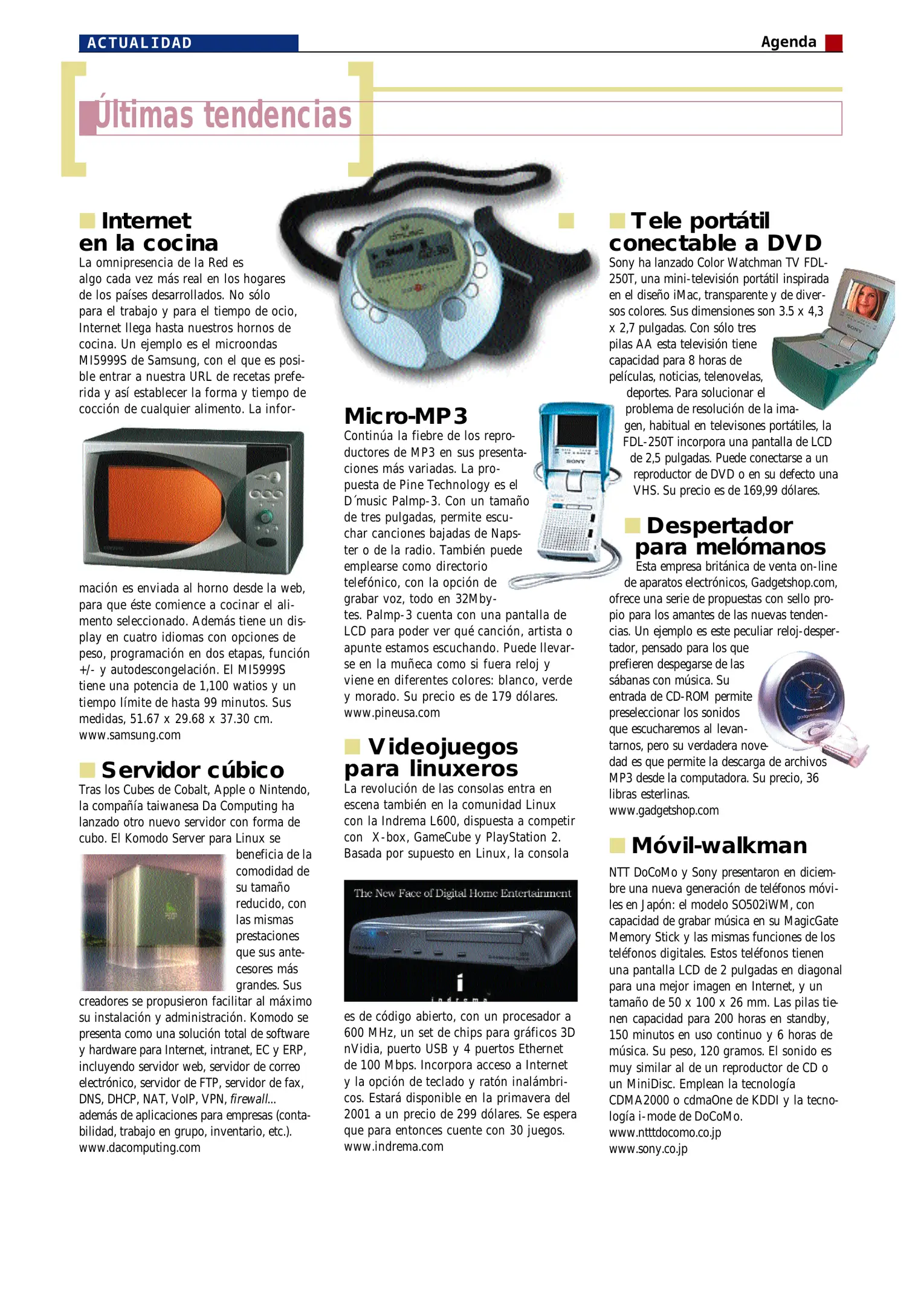 ACTUALIDAD

Agenda

Últimas tendencias

Internet en la cocina

La omnipresencia de la Red es algo cada vez más real en los hogares de los países desarrollados. No sólo para el trabajo y para el tiempo de ocio, Internet llega hasta nuestros hornos de cocina. Un ejemplo es el microondas MI5999S de Samsung, con el que es posible entrar a nuestra URL de recetas preferida y así establecer la forma y tiempo de cocción de cualquier alimento. La información es enviada al horno desde la web, para que éste comience a cocinar el alimento seleccionado. Además tiene un display en cuatro idiomas con opciones de peso, programación en dos etapas, función +/- y autodescongelación. El MI5999S tiene una potencia de 1,100 watios y un tiempo límite de hasta 99 minutos. Sus medidas, 51.67 x 29.68 x 37.30 cm. www.samsung.com

Servidor cúbico

Tras los Cubes de Cobalt, Apple o Nintendo, la compañía taiwanesa Da Computing ha lanzado otro nuevo servidor con forma de cubo. El Komodo Server para Linux se beneficia de la comodidad de su tamaño reducido, con las mismas prestaciones que sus antecesores más grandes. Sus creadores se propusieron facilitar al máximo su instalación y administración. Komodo se presenta como una solución total de software y hardware para Internet, intranet, EC y ERP, incluyendo servidor web, servidor de correo electrónico, servidor de FTP, servidor de fax, DNS, DHCP, NAT, VoIP, VPN, firewall... además de aplicaciones para empresas (contabilidad, trabajo en grupo, inventario, etc.). www.dacomputing.com

Micro-MP3

Continúa la fiebre de los reproductores de MP3 en sus presentaciones más variadas. La propuesta de Pine Technology es el D´music Palmp-3. Con un tamaño de tres pulgadas, permite escuchar canciones bajadas de Napster o de la radio. También puede emplearse como directorio telefónico, con la opción de grabar voz, todo en 32Mbytes. Palmp-3 cuenta con una pantalla de LCD para poder ver qué canción, artista o apunte estamos escuchando. Puede llevarse en la muñeca como si fuera reloj y viene en diferentes colores: blanco, verde y morado. Su precio es de 179 dólares. www.pineusa.com

Videojuegos para linuxeros

La revolución de las consolas entra en escena también en la comunidad Linux con la Indrema L600, dispuesta a competir con X-box, GameCube y PlayStation 2. Basada por supuesto en Linux, la consola

The New Face of Digital Home Entertainment

indrema

es de código abierto, con un procesador a 600 MHz, un set de chips para gráficos 3D nVidia, puerto USB y 4 puertos Ethernet de 100 Mbps. Incorpora acceso a Internet y la opción de teclado y ratón inalámbricos. Estará disponible en la primavera del 2001 a un precio de 299 dólares. Se espera que para entonces cuente con 30 juegos. www.indrema.com

Tele portátil conectable a DVD

Sony ha lanzado Color Watchman TV FDL-250T, una mini-televisión portátil inspirada en el diseño iMac, transparente y de diversos colores. Sus dimensiones son 3.5 x 4,3 x 2,7 pulgadas. Con sólo tres pilas AA esta televisión tiene capacidad para 8 horas de películas, noticias, telenovelas, deportes. Para solucionar el problema de resolución de la imagen, habitual en televisones portátiles, la FDL-250T incorpora una pantalla de LCD de 2,5 pulgadas. Puede conectarse a un reproductor de DVD o en su defecto una VHS. Su precio es de 169,99 dólares.

Despertador para melómanos

Esta empresa británica de venta on-line de aparatos electrónicos, Gadgetshop.com, ofrece una serie de propuestas con sello propio para los amantes de las nuevas tendencias. Un ejemplo es este peculiar reloj-despertador, pensado para los que prefieren despegarse de las sábanas con música. Su entrada de CD-ROM permite preseleccionar los sonidos que escucharemos al levantarnos, pero su verdadera novedad es que permite la descarga de archivos MP3 desde la computadora. Su precio, 36 libras esterlinas. www.gadgetshop.com

Móvil-walkman

NTT DoCoMo y Sony presentaron en diciembre una nueva generación de teléfonos móviles en Japón: el modelo SO502iWM, con capacidad de grabar música en su MagicGate Memory Stick y las mismas funciones de los teléfonos digitales. Estos teléfonos tienen una pantalla LCD de 2 pulgadas en diagonal para una mejor imagen en Internet, y un tamaño de 50 x 100 x 26 mm. Las pilas tienen capacidad para 200 horas en standby, 150 minutos en uso continuo y 6 horas de música. Su peso, 120 gramos. El sonido es muy similar al de un reproductor de CD o un MiniDisc. Emplean la tecnología CDMA2000 o cdmaOne de KDDI y la tecnología i-mode de DoCoMo. www.ntttdocomo.co.jp www.sony.co.jp